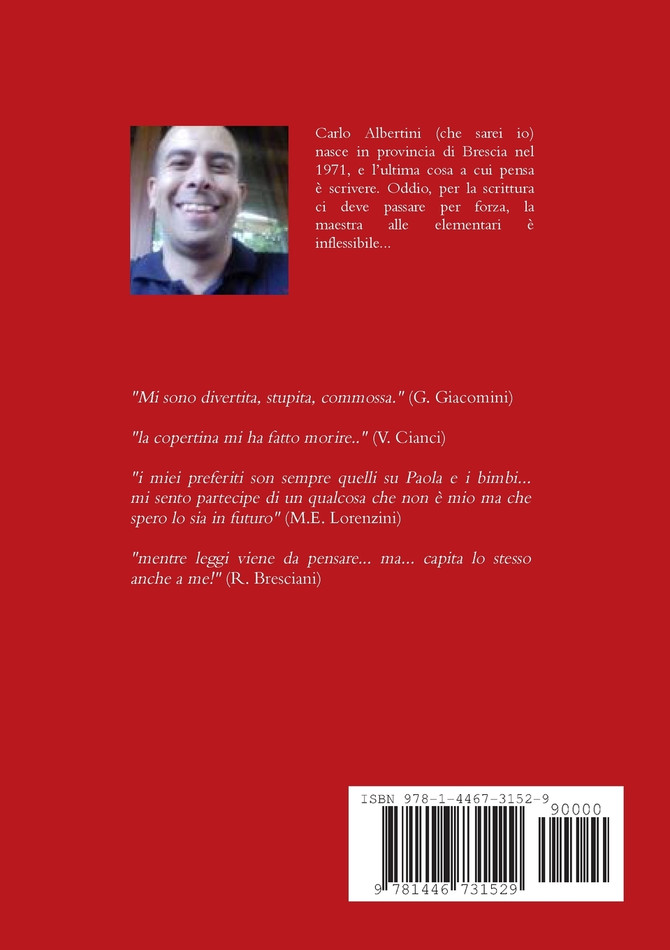 Carlo Albertini (che sarei io) nasce in provincia di Brescia nel 1971, e l'ultima cosa a cui pensa è scrivere. Oddio, per la scrittura ci deve passare per forza, la maestra alle elementari è inflessibile...

"Mi sono divertita, stupita, commossa." (G. Giacomini)

"la copertina mi ha fatto morire.." (V. Cianci)

"i miei preferiti son sempre quelli su Paola e i bimbi... mi sento partecipe di un qualcosa che non è mio ma che spero lo sia in futuro" (M.E. Lorenzini)

"mentre leggi viene da pensare... ma... capita lo stesso anche a me!" (R. Bresciani)

ISBN 978-1-4467-3152-9

90000

9 781446 731529